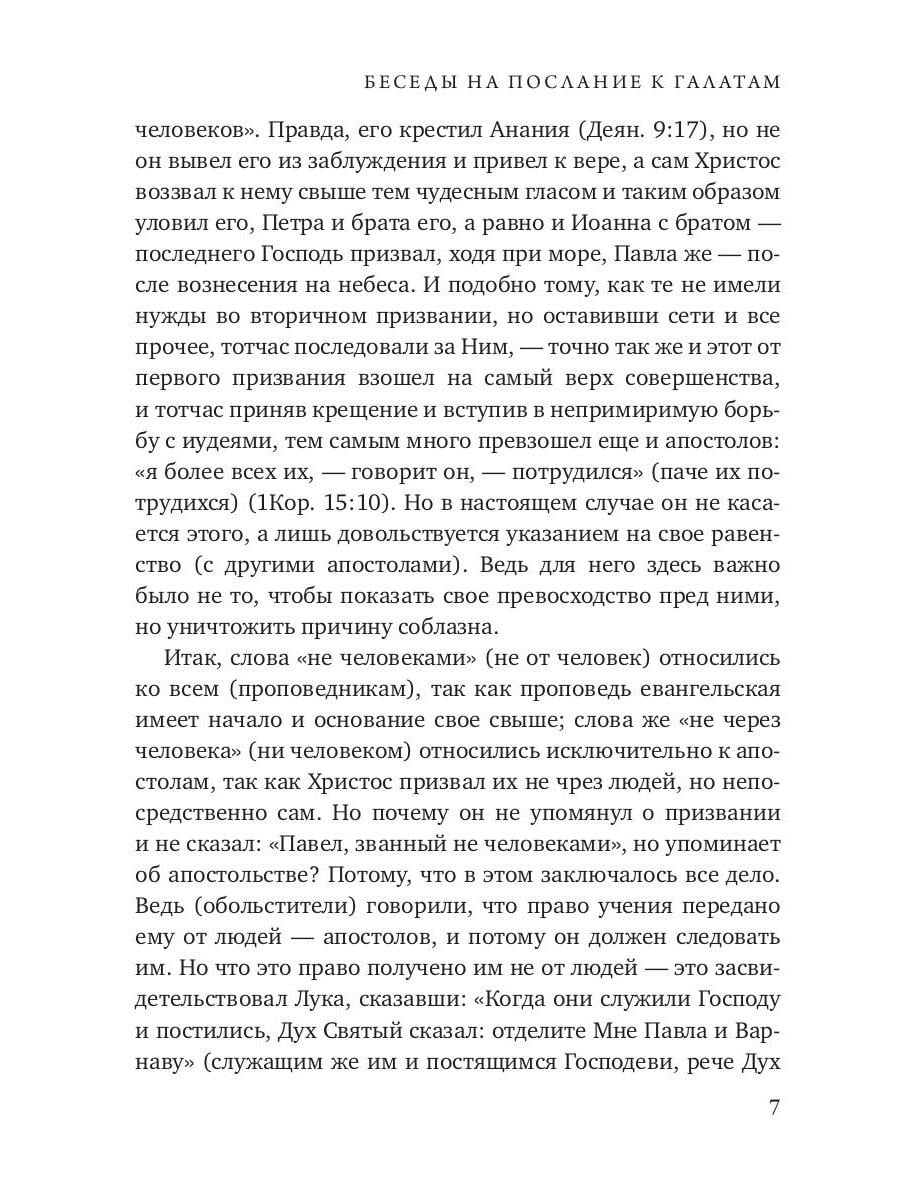 БЕСЕДЫ НА ПОСЛАНИЕ К ГАЛАТАМ

человеков». Правда, его крестил Анания (Деян. 9:17), но не он вывел его из заблуждения и привел к вере, а сам Христос воззвал к нему свыше тем чудесным гласом и таким образом уловил его, Петра и брата его, а равно и Иоанна с братом — последнего Господь призвал, ходя при море, Павла же — после вознесения на небеса. И подобно тому, как те не имели нужды во вторичном призвании, но оставивши сети и все прочее, тотчас последовали за Ним, — точно так же и этот от первого призвания взошел на самый верх совершенства, и тотчас приняв крещение и вступив в непримиримую борьбу с иудеями, тем самым много превзошел еще и апостолов: «я более всех их, — говорит он, — потрудился» (паче их потрудихся) (1Кор. 15:10). Но в настоящем случае он не касается этого, а лишь довольствуется указанием на свое равенство (с другими апостолами). Ведь для него здесь важно было не то, чтобы показать свое превосходство пред ними, но уничтожить причину соблазна.

Итак, слова «не человеками» (не от человек) относились ко всем (проповедникам), так как проповедь евангельская имеет начало и основание свое свыше; слова же «не через человека» (ни человеком) относились исключительно к апостолам, так как Христос призвал их не чрез людей, но непосредственно сам. Но почему он не упомянул о призвании и не сказал: «Павел, званный не человеками», но упоминает об апостольстве? Потому, что в этом заключалось все дело. Ведь (обольстители) говорили, что право учения передано ему от людей — апостолов, и потому он должен следовать им. Но что это право получено им не от людей — это засвидетельствовал Лука, сказавши: «Когда они служили Господу и постились, Дух Святый сказал: отделите Мне Павла и Варнаву» (служащим же им и постящимся Господеви, рече Дух

7